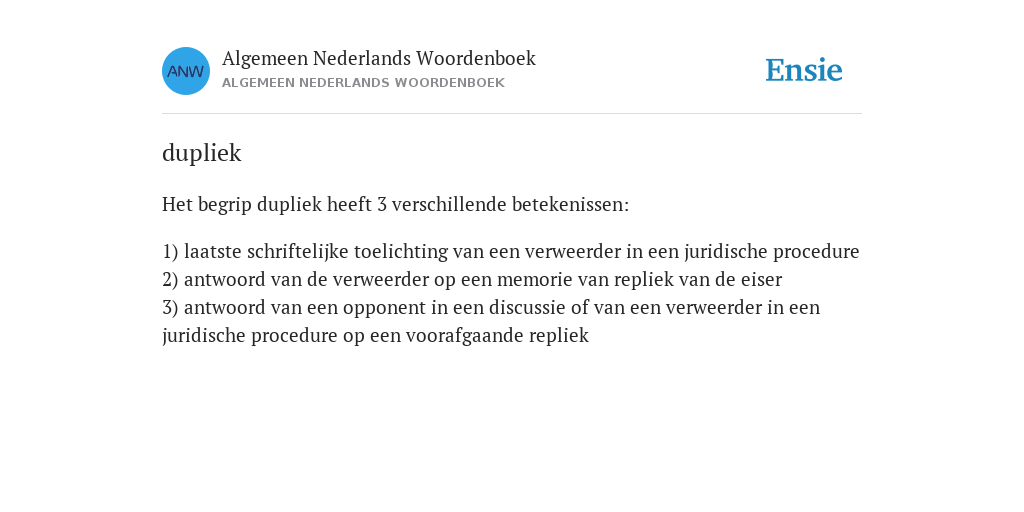 ANW

Algemeen Nederlands Woordenboek
ALGEMEEN NEDERLANDS WOORDENBOEK

Ensie

dupliek

Het begrip dupliek heeft 3 verschillende betekenissen:

1) laatste schriftelijke toelichting van een verweerder in een juridische procedure
2) antwoord van de verweerder op een memorie van repliek van de eiser
3) antwoord van een opponent in een discussie of van een verweerder in een juridische procedure op een voorafgaande repliek